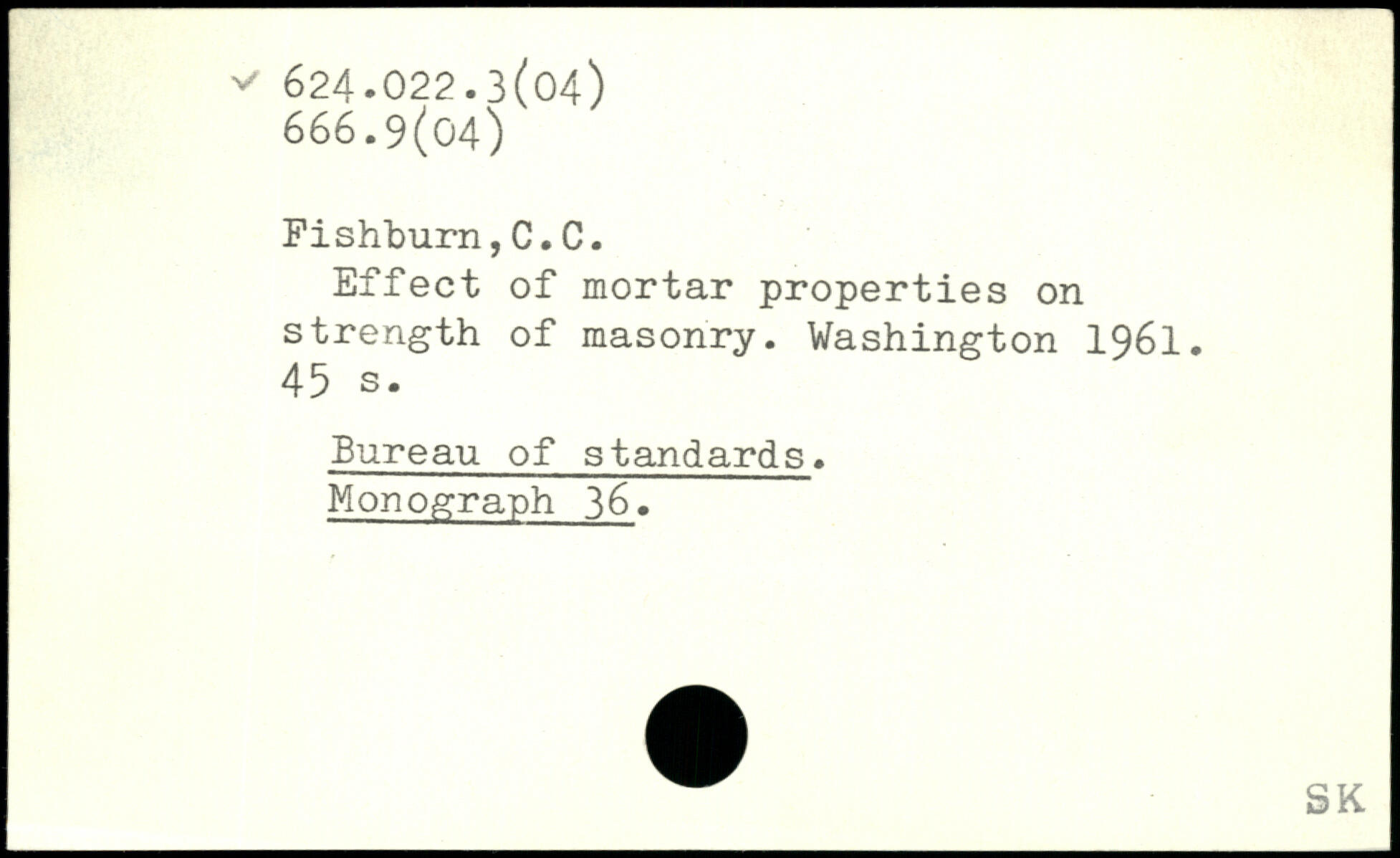 ✓ 624.022.3(04)
666.9(04)

Fishburn,C.C.
Effect of mortar properties on strength of masonry. Washington 1961. 45 s.

Bureau of standards.
Monograph 36.

SK